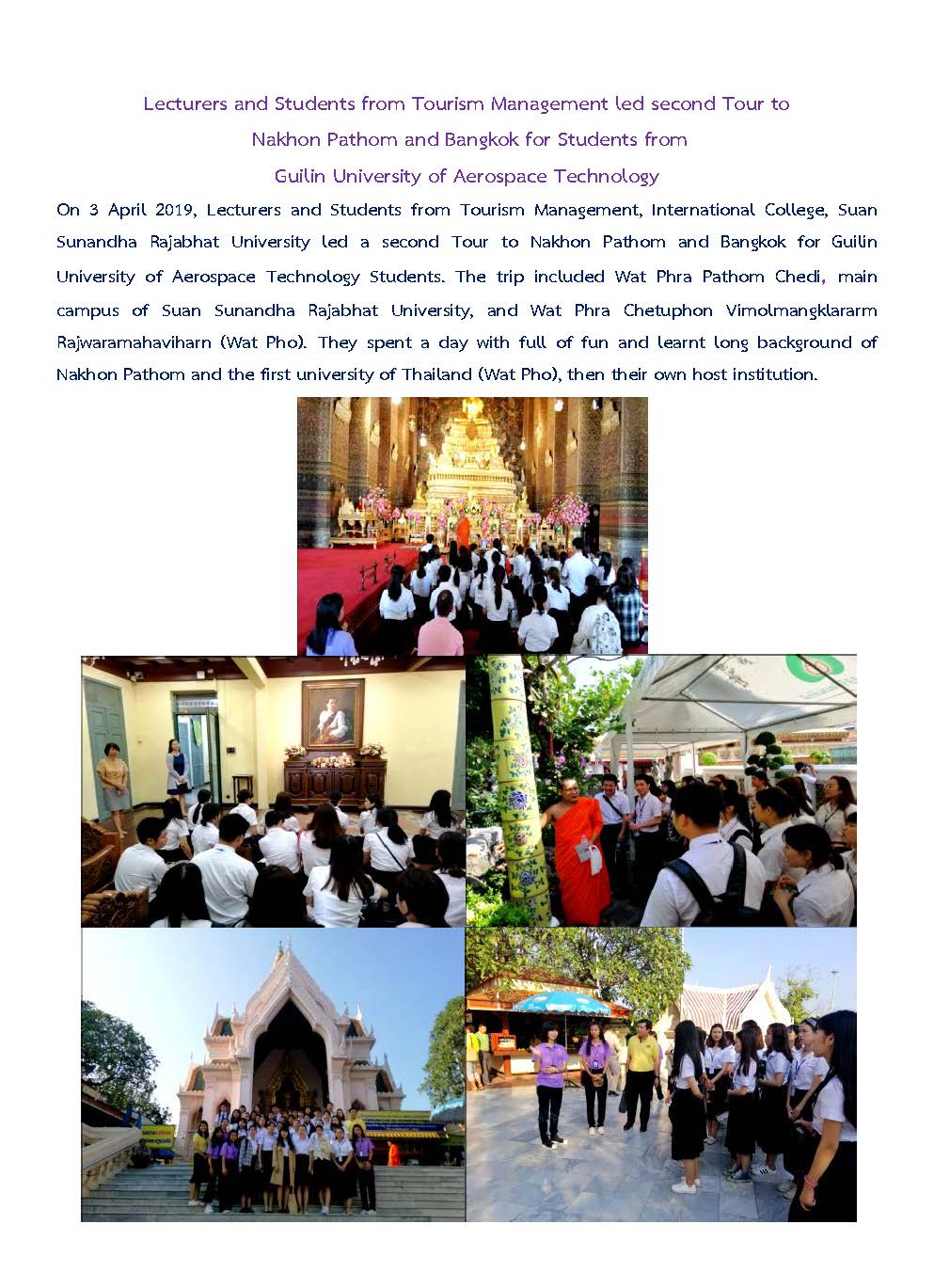 Lecturers and Students from Tourism Management led second Tour to Nakhon Pathom and Bangkok for Students from Guilin University of Aerospace Technology

On 3 April 2019, Lecturers and Students from Tourism Management, International College, Suan Sunandha Rajabhat University led a second Tour to Nakhon Pathom and Bangkok for Guilin University of Aerospace Technology Students. The trip included Wat Phra Pathom Chedi, main campus of Suan Sunandha Rajabhat University, and Wat Phra Chetuphon Vimolmangklararm Rajwaramahaviharn (Wat Pho). They spent a day with full of fun and learnt long background of Nakhon Pathom and the first university of Thailand (Wat Pho), then their own host institution.